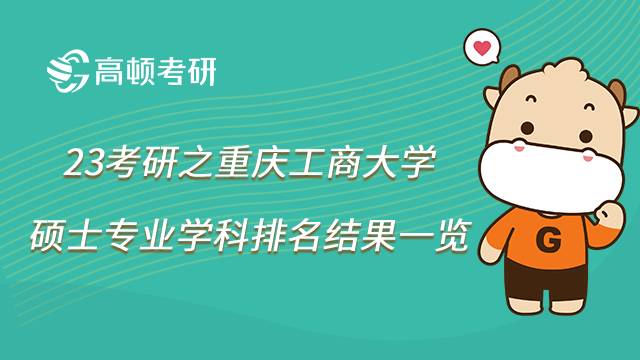 高顿考研

23考研之重庆工商大学

硕士专业学科排名结果一览

G